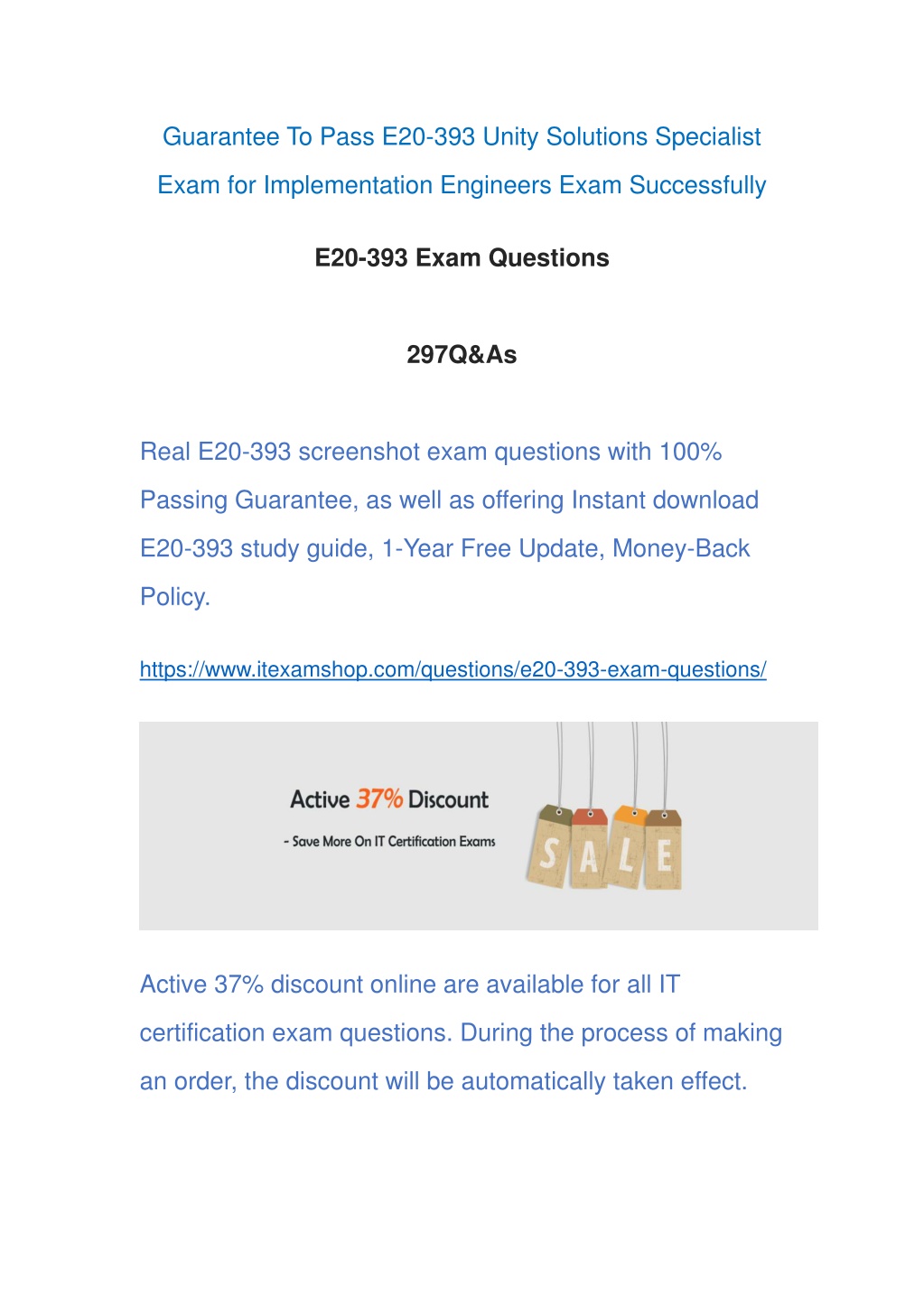 Guarantee To Pass E20-393 Unity Solutions Specialist Exam for Implementation Engineers Exam Successfully

E20-393 Exam Questions

297Q&As

Real E20-393 screenshot exam questions with 100% Passing Guarantee, as well as offering Instant download E20-393 study guide, 1-Year Free Update, Money-Back Policy.

https://www.itexamshop.com/questions/e20-393-exam-questions/

Active 37% Discount

- Save More On IT Certification Exams

SALE

Active 37% discount online are available for all IT certification exam questions. During the process of making an order, the discount will be automatically taken effect.